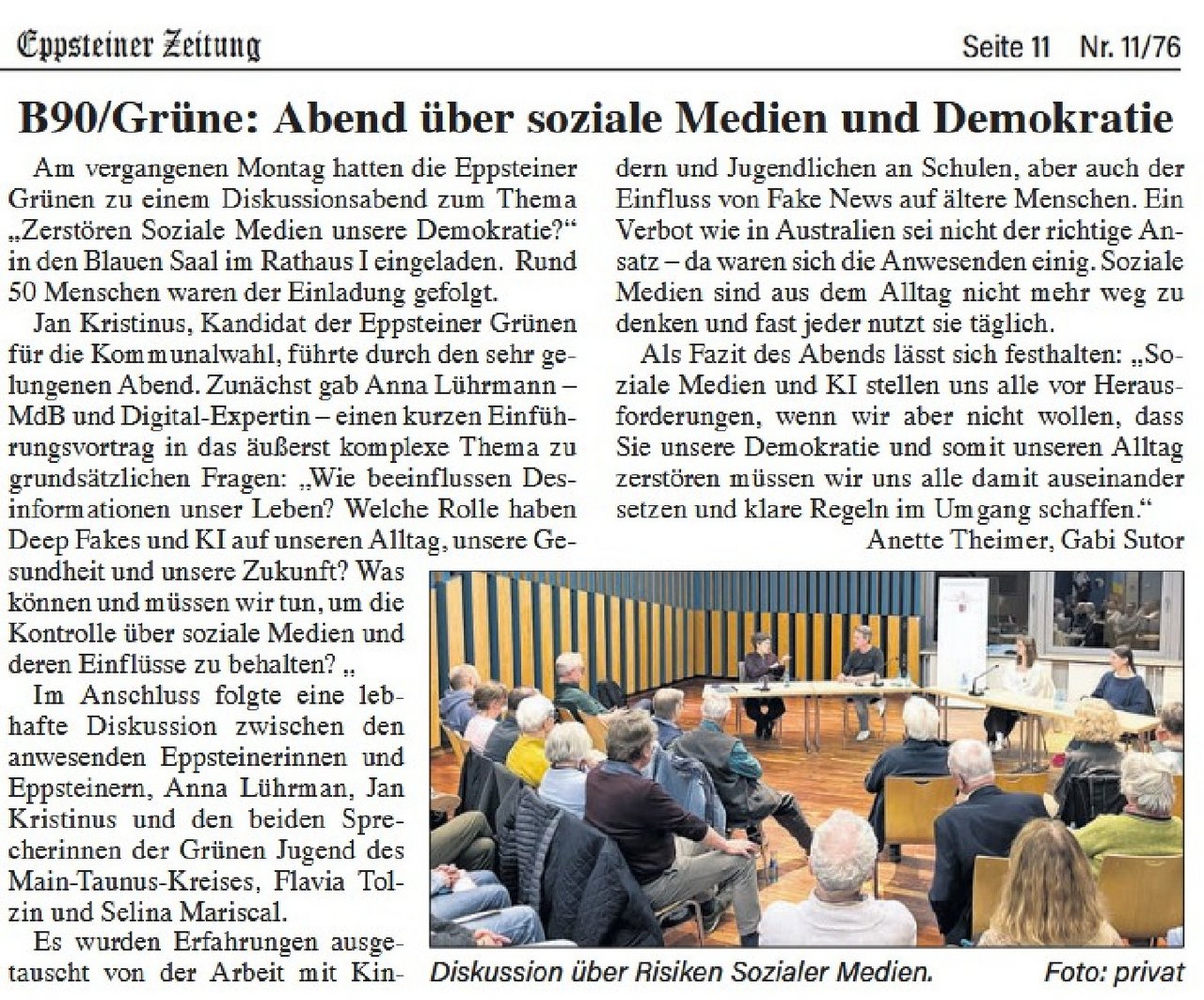 Eppsteiner Zeitung

Seite 11 Nr. 11/76

B90/Grüne: Abend über soziale Medien und Demokratie

Am vergangenen Montag hatten die Eppsteiner Grünen zu einem Diskussionsabend zum Thema „Zerstören Soziale Medien unsere Demokratie?“ in den Blauen Saal im Rathaus I eingeladen. Rund 50 Menschen waren der Einladung gefolgt.

Jan Kristinus, Kandidat der Eppsteiner Grünen für die Kommunalwahl, führte durch den sehr gelungenen Abend. Zunächst gab Anna Lührmann – MdB und Digital-Expertin – einen kurzen Einführungsvortrag in das äußerst komplexe Thema zu grundsätzlichen Fragen: „Wie beeinflussen Desinformationen unser Leben? Welche Rolle haben Deep Fakes und KI auf unseren Alltag, unsere Gesundheit und unsere Zukunft? Was können und müssen wir tun, um die Kontrolle über soziale Medien und deren Einflüsse zu behalten? „

Im Anschluss folgte eine lebhafte Diskussion zwischen den anwesenden Eppsteinerinnen und Eppsteinern, Anna Lührman, Jan Kristinus und den beiden Sprecherinnen der Grünen Jugend des Main-Taunus-Kreises, Flavia Tolzin und Selina Mariscal.

Es wurden Erfahrungen ausgetauscht von der Arbeit mit Kindern und Jugendlichen an Schulen, aber auch der Einfluss von Fake News auf ältere Menschen. Ein Verbot wie in Australien sei nicht der richtige Ansatz – da waren sich die Anwesenden einig. Soziale Medien sind aus dem Alltag nicht mehr weg zu denken und fast jeder nutzt sie täglich.

Als Fazit des Abends lässt sich festhalten: „Soziale Medien und KI stellen uns alle vor Herausforderungen, wenn wir aber nicht wollen, dass Sie unsere Demokratie und somit unseren Alltag zerstören müssen wir uns alle damit auseinander setzen und klare Regeln im Umgang schaffen.“

Anette Theimer, Gabi Sutor

Diskussion über Risiken Sozialer Medien. Foto: privat